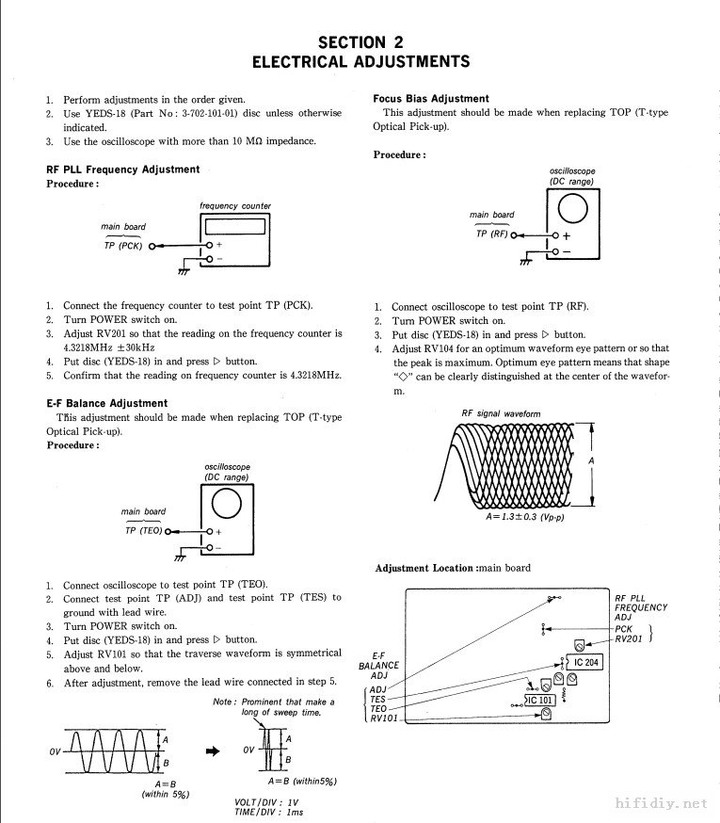 SECTION 2
ELECTRICAL ADJUSTMENTS

1. Perform adjustments in the order given.
2. Use YEDS-18 (Part No: 3-702-101-01) disc unless otherwise indicated.
3. Use the oscilloscope with more than 10 MΩ impedance.

RF PLL Frequency Adjustment
Procedure:

frequency counter
main board
TP (PCK)
+
−

1. Connect the frequency counter to test point TP (PCK).
2. Turn POWER switch on.
3. Adjust RV201 so that the reading on the frequency counter is 4.3218MHz ±30kHz
4. Put disc (YEDS-18) in and press ▷ button.
5. Confirm that the reading on frequency counter is 4.3218MHz.

E-F Balance Adjustment
This adjustment should be made when replacing TOP (T-type Optical Pick-up).
Procedure:

oscilloscope
(DC range)
main board
TP (TEO)
+
−

1. Connect oscilloscope to test point TP (TEO).
2. Connect test point TP (ADJ) and test point TP (TES) to ground with lead wire.
3. Turn POWER switch on.
4. Put disc (YEDS-18) in and press ▷ button.
5. Adjust RV101 so that the traverse waveform is symmetrical above and below.
6. After adjustment, remove the lead wire connected in step 5.

Note: Prominent that make a long of sweep time.
0V
A
B
A=B
(within 5%)
0V
A
B
A=B (within5%)
VOLT/DIV: 1V
TIME/DIV: 1ms

Focus Bias Adjustment
This adjustment should be made when replacing TOP (T-type Optical Pick-up).

Procedure:

oscilloscope
(DC range)
main board
TP (RF)
+
−

1. Connect oscilloscope to test point TP (RF).
2. Turn POWER switch on.
3. Put disc (YEDS-18) in and press ▷ button.
4. Adjust RV104 for an optimum waveform eye pattern or so that the peak is maximum. Optimum eye pattern means that shape "◇" can be clearly distinguished at the center of the waveform.

RF signal waveform
A
A=1.3±0.3 (Vp-p)

Adjustment Location: main board

RF PLL FREQUENCY ADJ
PCK
RV201
IC 204
E-F BALANCE ADJ
ADJ
TES
TEO
RV101
IC 101

hifidiy.net